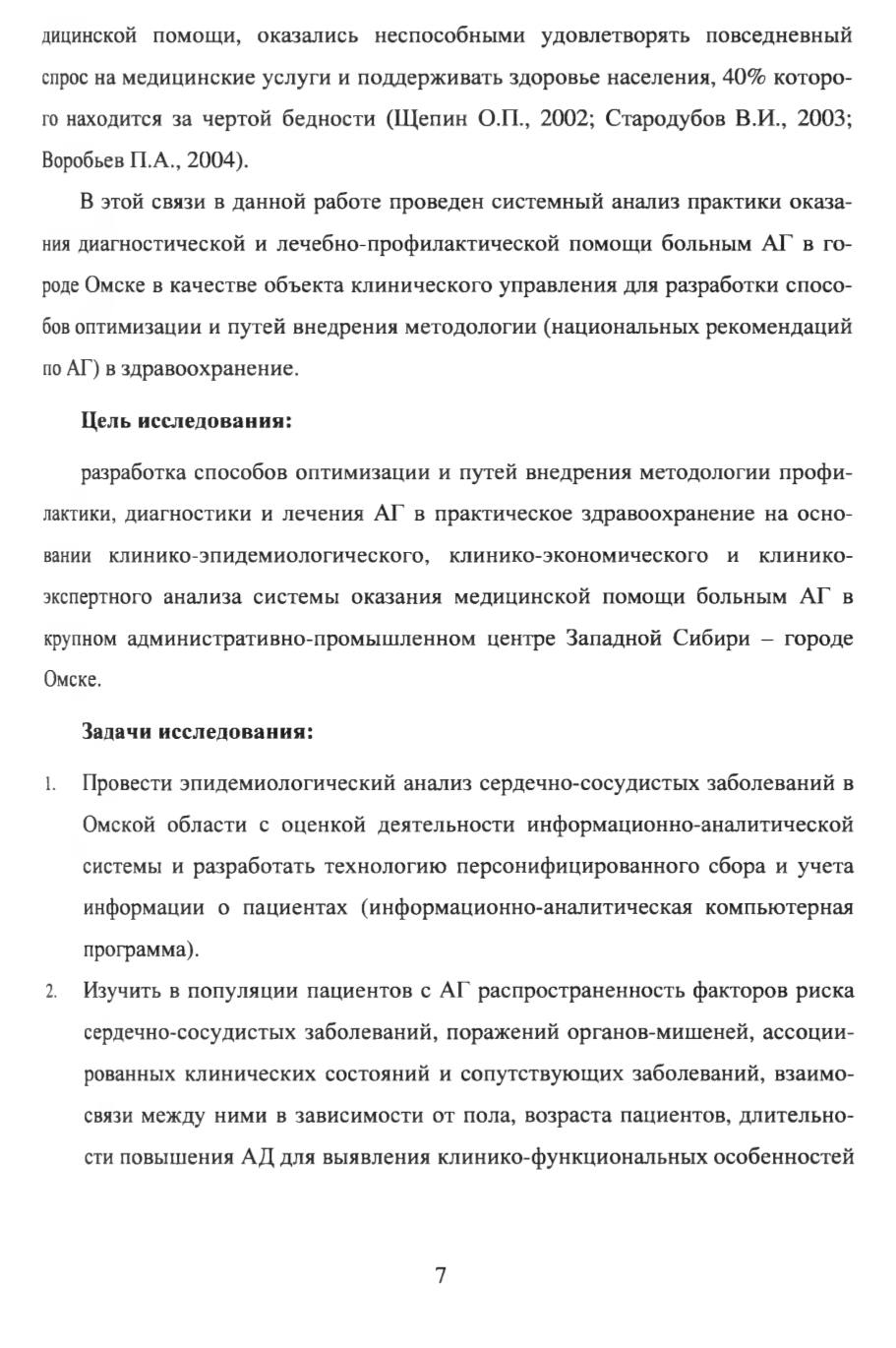 дицинской помощи, оказались неспособными удовлетворять повседневный спрос на медицинские услуги и поддерживать здоровье населения, 40% которого находится за чертой бедности (Щепин О.П., 2002; Стародубов В.И., 2003; Воробьев П.А., 2004).

В этой связи в данной работе проведен системный анализ практики оказания диагностической и лечебно-профилактической помощи больным АГ в городе Омске в качестве объекта клинического управления для разработки способов оптимизации и путей внедрения методологии (национальных рекомендаций по АГ) в здравоохранение.

Цель исследования:

разработка способов оптимизации и путей внедрения методологии профилактики, диагностики и лечения АГ в практическое здравоохранение на основании клинико-эпидемиологического, клинико-экономического и клинико-экспертного анализа системы оказания медицинской помощи больным АГ в крупном административно-промышленном центре Западной Сибири – городе Омске.

Задачи исследования:

1. Провести эпидемиологический анализ сердечно-сосудистых заболеваний в Омской области с оценкой деятельности информационно-аналитической системы и разработать технологию персонифицированного сбора и учета информации о пациентах (информационно-аналитическая компьютерная программа).

2. Изучить в популяции пациентов с АГ распространенность факторов риска сердечно-сосудистых заболеваний, поражений органов-мишеней, ассоциированных клинических состояний и сопутствующих заболеваний, взаимосвязи между ними в зависимости от пола, возраста пациентов, длительности повышения АД для выявления клинико-функциональных особенностей

7